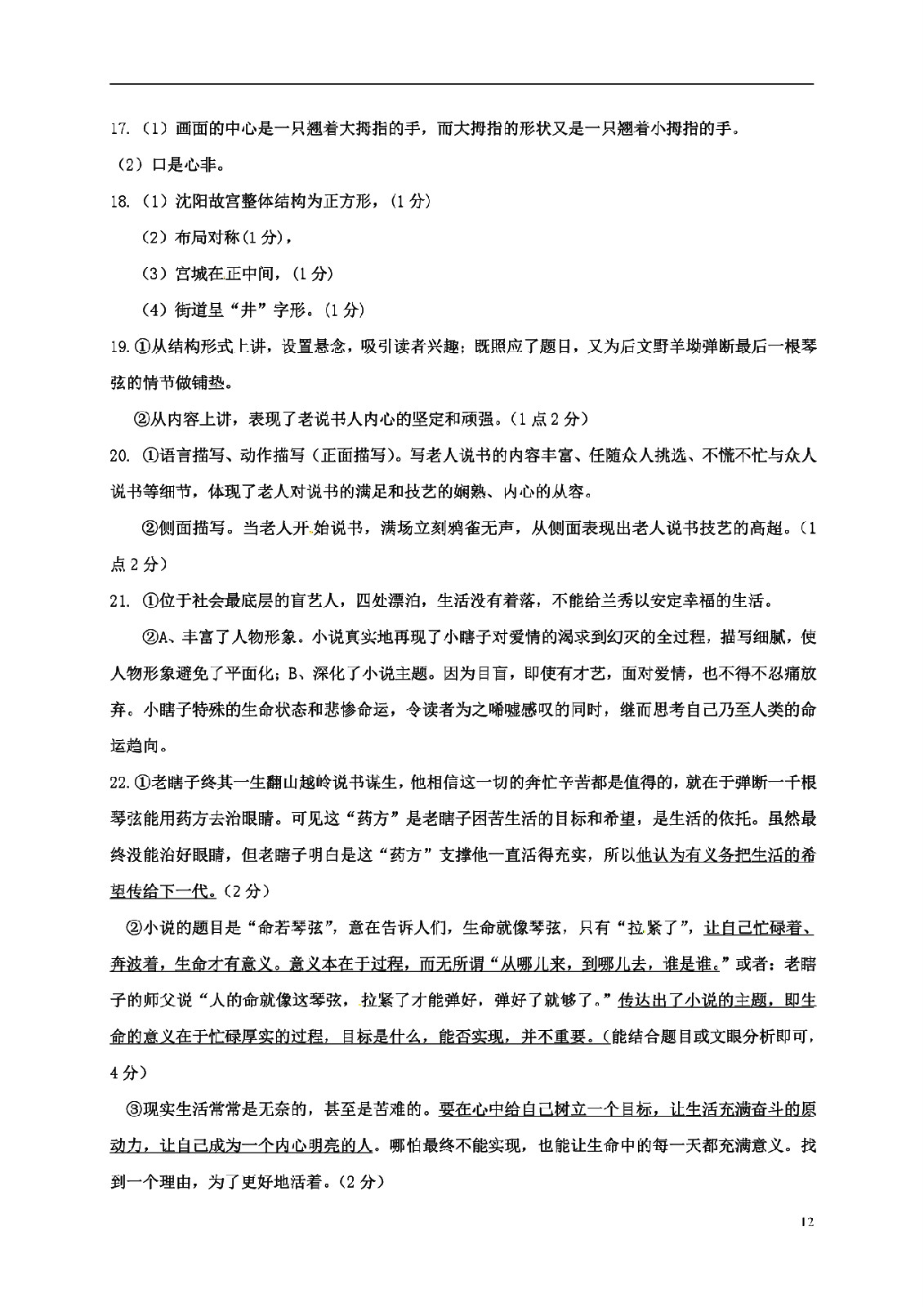 17.（1）画面的中心是一只翘着大拇指的手，而大拇指的形状又是一只翘着小拇指的手。

（2）口是心非。

18.（1）沈阳故宫整体结构为正方形，(1 分)

（2）布局对称(1 分)，

（3）宫城在正中间，(1 分)

（4）街道呈“井”字形。(1 分)

19.①从结构形式上讲，设置悬念，吸引读者兴趣；既照应了题目，又为后文野羊坳弹断最后一根琴弦的情节做铺垫。

②从内容上讲，表现了老说书人内心的坚定和顽强。(1 点 2 分)

20. ①语言描写、动作描写（正面描写）。写老人说书的内容丰富、任随众人挑选、不慌不忙与众人说书等细节，体现了老人对说书的满足和技艺的娴熟、内心的从容。

②侧面描写。当老人开始说书，满场立刻鸦雀无声，从侧面表现出老人说书技艺的高超。(1 点 2 分)

21. ①位于社会最底层的盲艺人，四处漂泊，生活没有着落，不能给兰秀以安定幸福的生活。

②A、丰富了人物形象。小说真实地再现了小瞎子对爱情的渴求到幻灭的全过程，描写细腻，使人物形象避免了平面化；B、深化了小说主题。因为目盲，即使有才艺，面对爱情，也不得不忍痛放弃。小瞎子特殊的生命状态和悲惨命运，令读者为之唏嘘感叹的同时，继而思考自己乃至人类的命运趋向。

22.①老瞎子终其一生翻山越岭说书谋生，他相信这一切的奔忙辛苦都是值得的，就在于弹断一千根琴弦能用药方去治眼睛。可见这“药方”是老瞎子困苦生活的目标和希望，是生活的依托。虽然最终没能治好眼睛，但老瞎子明白是这“药方”支撑他一直活得充实，所以他认为有义务把生活的希望传给下一代。(2 分)

②小说的题目是“命若琴弦”，意在告诉人们，生命就像琴弦，只有“拉紧了”，让自己忙碌着、奔波着，生命才有意义。意义本在于过程，而无所谓“从哪儿来，到哪儿去，谁是谁。”或者：老瞎子的师父说“人的命就像这琴弦，拉紧了才能弹好，弹好了就够了。”传达出了小说的主题，即生命的意义在于忙碌厚实的过程，目标是什么，能否实现，并不重要。(能结合题目或文眼分析即可，4 分)

③现实生活常常是无奈的，甚至是苦难的。要在心中给自己树立一个目标，让生活充满奋斗的原动力，让自己成为一个内心明亮的人。哪怕最终不能实现，也能让生命中的每一天都充满意义。找到一个理由，为了更好地活着。(2 分)

12